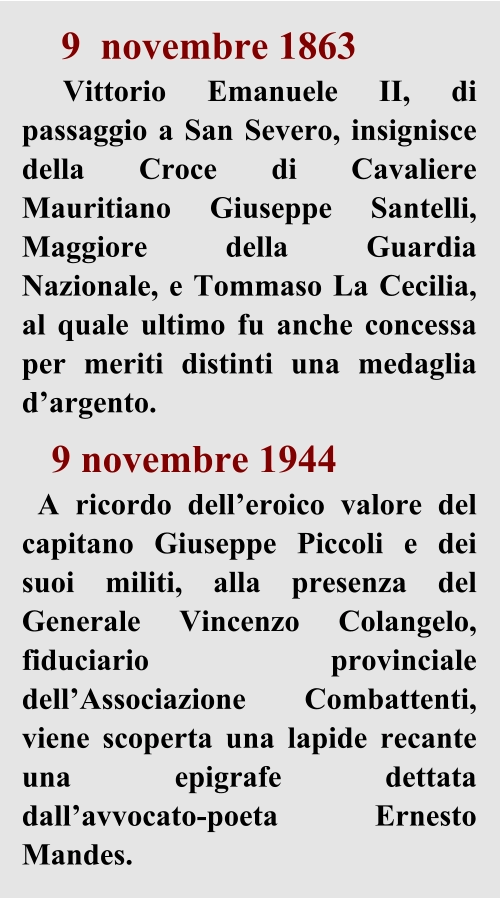 9 novembre 1863

Vittorio Emanuele II, di passaggio a San Severo, insignisce della Croce di Cavaliere Mauritiano Giuseppe Santelli, Maggiore della Guardia Nazionale, e Tommaso La Cecilia, al quale ultimo fu anche concessa per meriti distinti una medaglia d’argento.

9 novembre 1944

A ricordo dell’eroico valore del capitano Giuseppe Piccoli e dei suoi militi, alla presenza del Generale Vincenzo Colangelo, fiduciario provinciale dell’Associazione Combattenti, viene scoperta una lapide recante una epigrafe dettata dall’avvocato-poeta Ernesto Mandes.